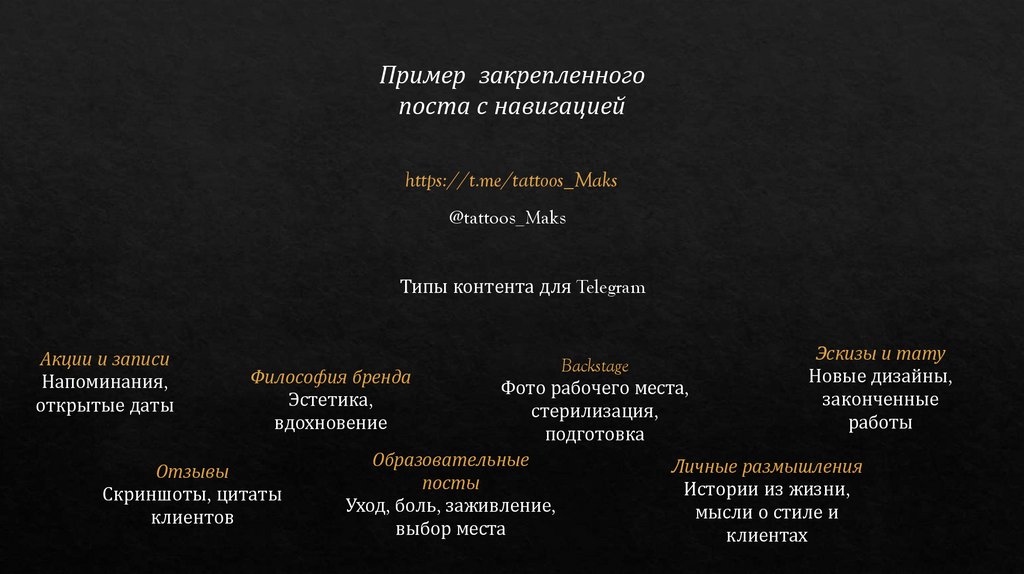 Пример закрепленного поста с навигацией

https://t.me/tattoos_Maks

@tattoos_Maks

Типы контента для Telegram

Акции и записи
Напоминания, открытые даты

Философия бренда
Эстетика, вдохновение

Backstage
Фото рабочего места, стерилизация, подготовка

Эскизы и тату
Новые дизайны, законченные работы

Отзывы
Скриншоты, цитаты клиентов

Образовательные посты
Уход, боль, заживление, выбор места

Личные размышления
Истории из жизни, мысли о стиле и клиентах